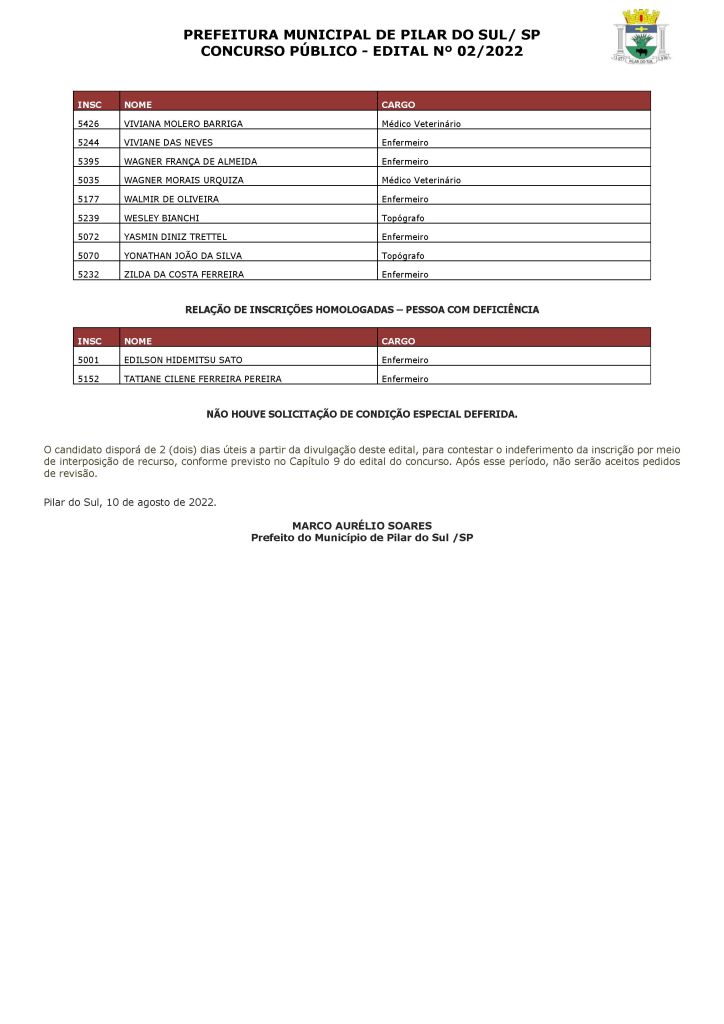 PREFEITURA MUNICIPAL DE PILAR DO SUL/ SP
CONCURSO PÚBLICO - EDITAL Nº 02/2022

PILAR DO SUL

| INSC | NOME | CARGO |
|---|---|---|
| 5426 | VIVIANA MOLERO BARRIGA | Médico Veterinário |
| 5244 | VIVIANE DAS NEVES | Enfermeiro |
| 5395 | WAGNER FRANÇA DE ALMEIDA | Enfermeiro |
| 5035 | WAGNER MORAIS URQUIZA | Médico Veterinário |
| 5177 | WALMIR DE OLIVEIRA | Enfermeiro |
| 5239 | WESLEY BIANCHI | Topógrafo |
| 5072 | YASMIN DINIZ TRETTEL | Enfermeiro |
| 5070 | YONATHAN JOÃO DA SILVA | Topógrafo |
| 5232 | ZILDA DA COSTA FERREIRA | Enfermeiro |

RELAÇÃO DE INSCRIÇÕES HOMOLOGADAS – PESSOA COM DEFICIÊNCIA

| INSC | NOME | CARGO |
|---|---|---|
| 5001 | EDILSON HIDEMITSU SATO | Enfermeiro |
| 5152 | TATIANE CILENE FERREIRA PEREIRA | Enfermeiro |

NÃO HOUVE SOLICITAÇÃO DE CONDIÇÃO ESPECIAL DEFERIDA.

O candidato disporá de 2 (dois) dias úteis a partir da divulgação deste edital, para contestar o indeferimento da inscrição por meio de interposição de recurso, conforme previsto no Capítulo 9 do edital do concurso. Após esse período, não serão aceitos pedidos de revisão.

Pilar do Sul, 10 de agosto de 2022.

MARCO AURÉLIO SOARES
Prefeito do Município de Pilar do Sul /SP